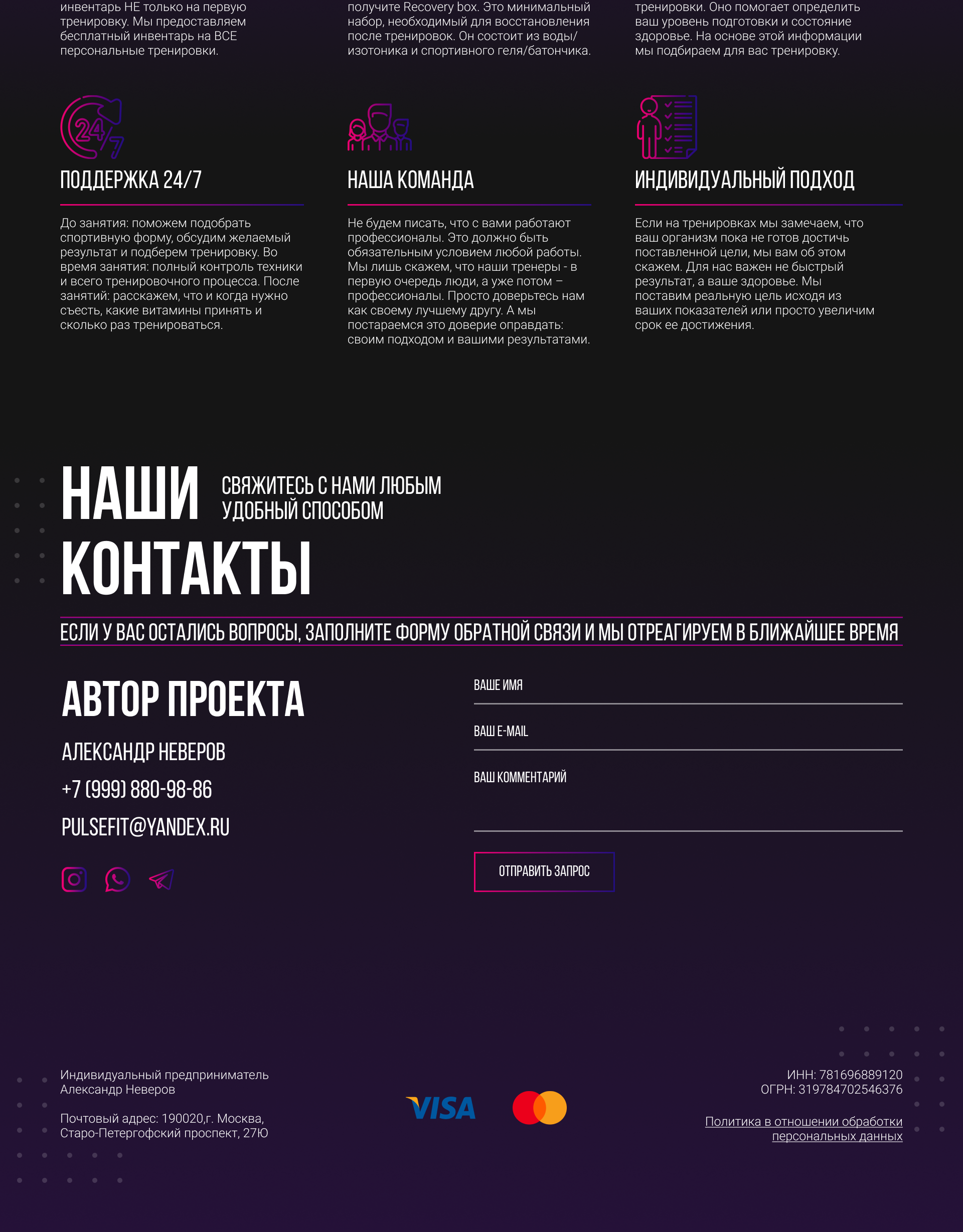 инвентарь НЕ только на первую тренировку. Мы предоставляем бесплатный инвентарь на ВСЕ персональные тренировки.

получите Recovery box. Это минимальный набор, необходимый для восстановления после тренировок. Он состоит из воды/изотоника и спортивного геля/батончика.

тренировки. Оно помогает определить ваш уровень подготовки и состояние здоровье. На основе этой информации мы подбираем для вас тренировку.

24/7

ПОДДЕРЖКА 24/7

До занятия: поможем подобрать спортивную форму, обсудим желаемый результат и подберем тренировку. Во время занятия: полный контроль техники и всего тренировочного процесса. После занятий: расскажем, что и когда нужно съесть, какие витамины принять и сколько раз тренироваться.

НАША КОМАНДА

Не будем писать, что с вами работают профессионалы. Это должно быть обязательным условием любой работы. Мы лишь скажем, что наши тренеры - в первую очередь люди, а уже потом – профессионалы. Просто доверьтесь нам как своему лучшему другу. А мы постараемся это доверие оправдать: своим подходом и вашими результатами.

ИНДИВИДУАЛЬНЫЙ ПОДХОД

Если на тренировках мы замечаем, что ваш организм пока не готов достичь поставленной цели, мы вам об этом скажем. Для нас важен не быстрый результат, а ваше здоровье. Мы поставим реальную цель исходя из ваших показателей или просто увеличим срок ее достижения.

НАШИ КОНТАКТЫ

СВЯЖИТЕСЬ С НАМИ ЛЮБЫМ УДОБНЫЙ СПОСОБОМ

ЕСЛИ У ВАС ОСТАЛИСЬ ВОПРОСЫ, ЗАПОЛНИТЕ ФОРМУ ОБРАТНОЙ СВЯЗИ И МЫ ОТРЕАГИРУЕМ В БЛИЖАЙШЕЕ ВРЕМЯ

АВТОР ПРОЕКТА

АЛЕКСАНДР НЕВЕРОВ

+7 (999) 880-98-86

PULSEFIT@YANDEX.RU

ВАШЕ ИМЯ

ВАШ E-MAIL

ВАШ КОММЕНТАРИЙ

ОТПРАВИТЬ ЗАПРОС

Индивидуальный предприниматель
Александр Неверов

Почтовый адрес: 190020,г. Москва, Старо-Петергофский проспект, 27Ю

VISA

ИНН: 781696889120
ОГРН: 319784702546376

Политика в отношении обработки персональных данных